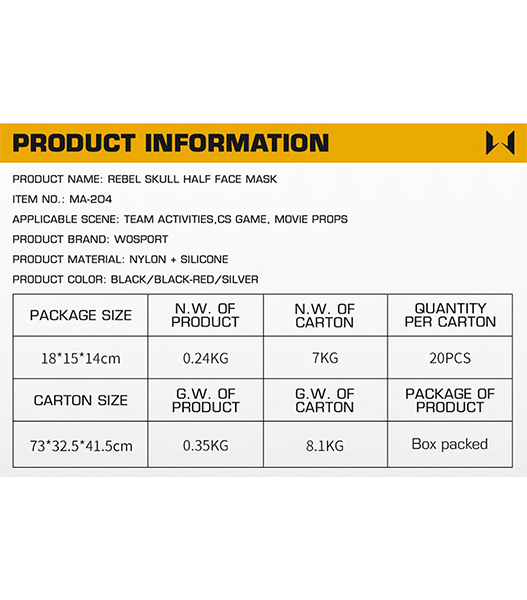 PRODUCT INFORMATION

PRODUCT NAME: REBEL SKULL HALF FACE MASK

ITEM NO.: MA-204

APPLICABLE SCENE: TEAM ACTIVITIES,CS GAME, MOVIE PROPS

PRODUCT BRAND: WOSPORT

PRODUCT MATERIAL: NYLON + SILICONE

PRODUCT COLOR: BLACK/BLACK-RED/SILVER

| PACKAGE SIZE | N.W. OF PRODUCT | N.W. OF CARTON | QUANTITY PER CARTON |
|---|---|---|---|
| 18*15*14cm | 0.24KG | 7KG | 20PCS |
| CARTON SIZE | G.W. OF PRODUCT | G.W. OF CARTON | PACKAGE OF PRODUCT |
| 73*32.5*41.5cm | 0.35KG | 8.1KG | Box packed |